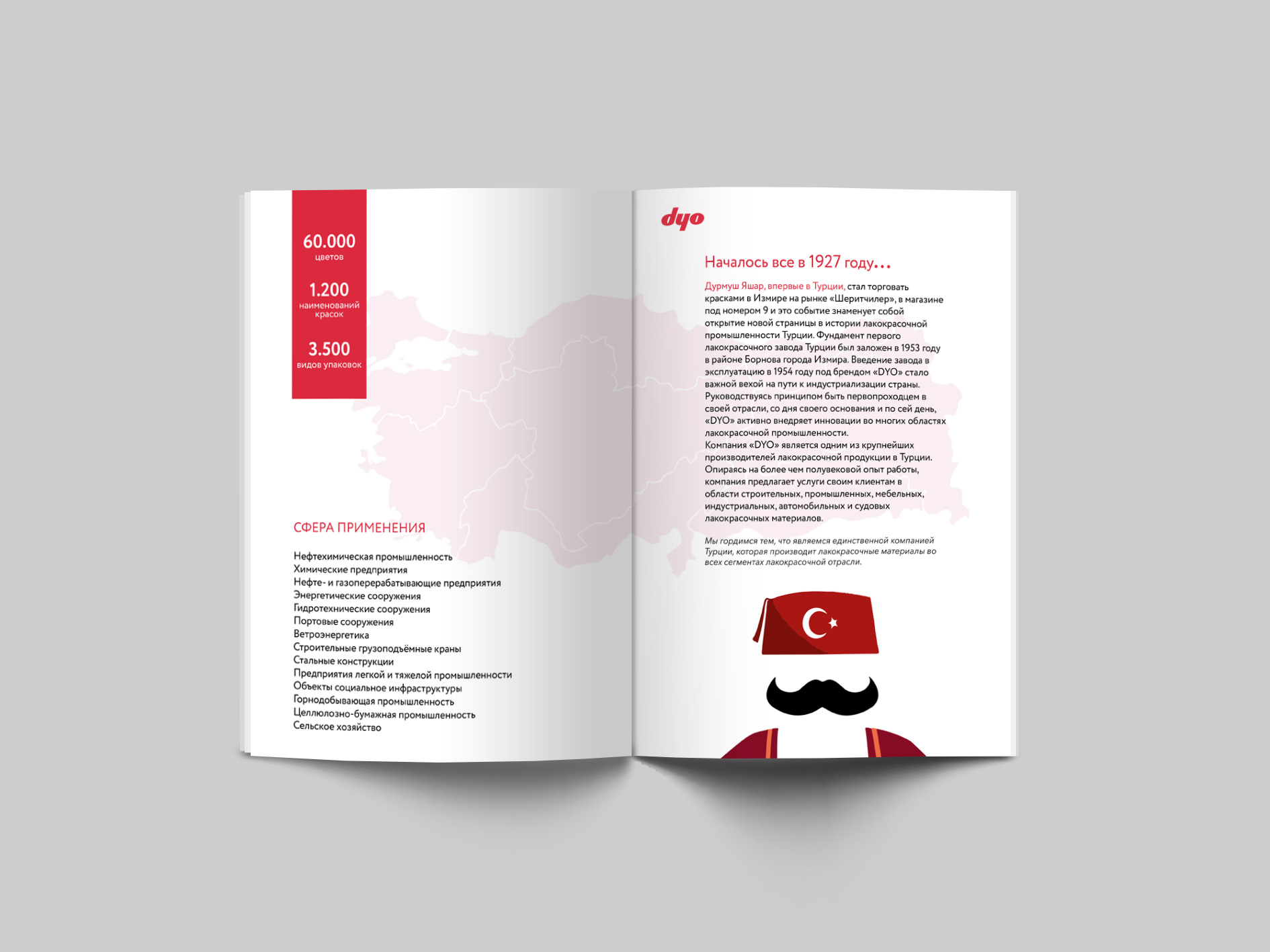 60.000
цветов

1.200
наименований красок

3.500
видов упаковок

СФЕРА ПРИМЕНЕНИЯ

Нефтехимическая промышленность
Химические предприятия
Нефте- и газоперерабатывающие предприятия
Энергетические сооружения
Гидротехнические сооружения
Портовые сооружения
Ветроэнергетика
Строительные грузоподъёмные краны
Стальные конструкции
Предприятия легкой и тяжелой промышленности
Объекты социальное инфраструктуры
Горнодобывающая промышленность
Целлюлозно-бумажная промышленность
Сельское хозяйство

dyo

Началось все в 1927 году...

Дурмуш Яшар, впервые в Турции, стал торговать красками в Измире на рынке «Шеритчилер», в магазине под номером 9 и это событие знаменует собой открытие новой страницы в истории лакокрасочной промышленности Турции. Фундамент первого лакокрасочного завода Турции был заложен в 1953 году в районе Борнова города Измира. Введение завода в эксплуатацию в 1954 году под брендом «DYO» стало важной вехой на пути к индустриализации страны. Руководствуясь принципом быть первопроходцем в своей отрасли, со дня своего основания и по сей день, «DYO» активно внедряет инновации во многих областях лакокрасочной промышленности.
Компания «DYO» является одним из крупнейших производителей лакокрасочной продукции в Турции. Опираясь на более чем полувековой опыт работы, компания предлагает услуги своим клиентам в области строительных, промышленных, мебельных, индустриальных, автомобильных и судовых лакокрасочных материалов.

Мы гордимся тем, что являемся единственной компанией Турции, которая производит лакокрасочные материалы во всех сегментах лакокрасочной отрасли.